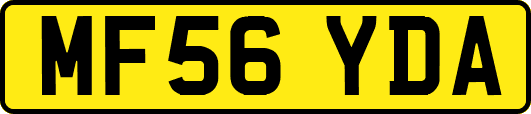 MF56 YDA